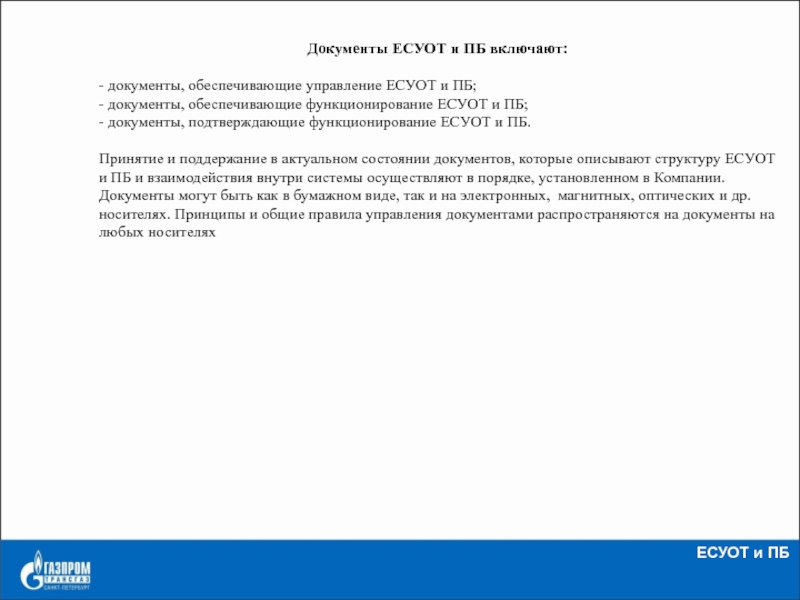 Документы ЕСУОТ и ПБ включают:

- документы, обеспечивающие управление ЕСУОТ и ПБ;
- документы, обеспечивающие функционирование ЕСУОТ и ПБ;
- документы, подтверждающие функционирование ЕСУОТ и ПБ.

Принятие и поддержание в актуальном состоянии документов, которые описывают структуру ЕСУОТ и ПБ и взаимодействия внутри системы осуществляют в порядке, установленном в Компании. Документы могут быть как в бумажном виде, так и на электронных, магнитных, оптических и др. носителях. Принципы и общие правила управления документами распространяются на документы на любых носителях

ГАЗПРОМ
ТРАНСГАЗ
САНКТ-ПЕТЕРБУРГ

ЕСУОТ и ПБ